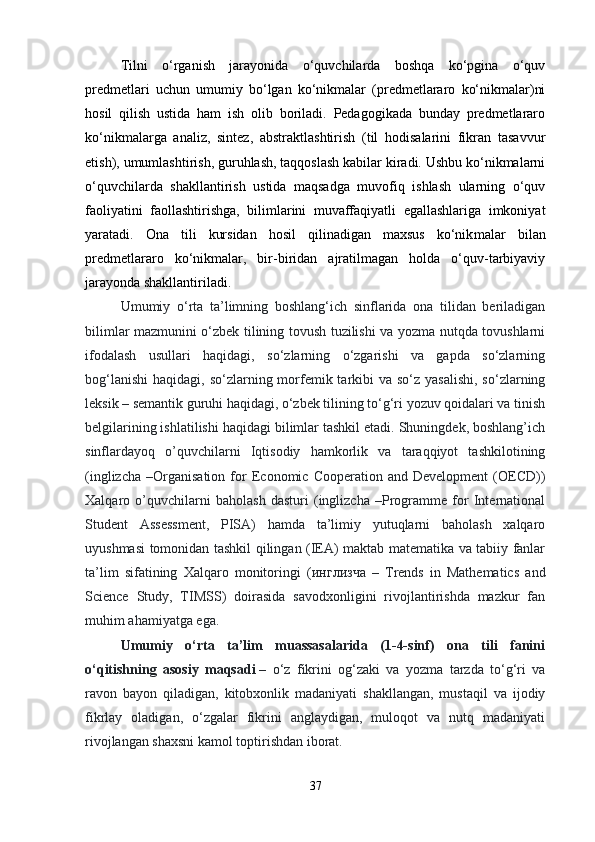 Tilni o‘rganish jarayonida o‘quvchilarda boshqa ko‘pgina o‘quv predmetlari uchun umumiy bo‘lgan ko‘nikmalar (predmetlararo ko‘nikmalar)ni hosil qilish ustida ham ish olib boriladi. Pedagogikada bunday predmetlararo ko‘nikmalarga analiz, sintez, abstraktlashtirish (til hodisalarini fikran tasavvur etish), umumlashtirish, guruhlash, taqqoslash kabilar kiradi. Ushbu ko‘nikmalarni o‘quvchilarda shakllantirish ustida maqsadga muvofiq ishlash ularning o‘quv faoliyatini faollashtirishga, bilimlarini muvaffaqiyatli egallashlariga imkoniyat yaratadi. Ona tili kursidan hosil qilinadigan maxsus ko‘nikmalar bilan predmetlararo ko‘nikmalar, bir-biridan ajratilmagan holda o‘quv-tarbiyaviy jarayonda shakllantiriladi.

Umumiy o‘rta ta’limning boshlang‘ich sinflarida ona tilidan beriladigan bilimlar mazmunini o‘zbek tilining tovush tuzilishi va yozma nutqda tovushlarni ifodalash usullari haqidagi, so‘zlarning o‘zgarishi va gapda so‘zlarning bog‘lanishi haqidagi, so‘zlarning morfemik tarkibi va so‘z yasalishi, so‘zlarning leksik – semantik guruhi haqidagi, o‘zbek tilining to‘g‘ri yozuv qoidalari va tinish belgilarining ishlatilishi haqidagi bilimlar tashkil etadi. Shuningdek, boshlang’ich sinflardayoq o’quvchilarni Iqtisodiy hamkorlik va taraqqiyot tashkilotining (inglizcha –Organisation for Economic Cooperation and Development (OECD)) Xalqaro o’quvchilarni baholash dasturi (inglizcha –Programme for International Student Assessment, PISA) hamda ta’limiy yutuqlarni baholash xalqaro uyushmasi tomonidan tashkil qilingan (IEA) maktab matematika va tabiiy fanlar ta’lim sifatining Xalqaro monitoringi (инглизча – Trends in Mathematics and Science Study, TIMSS) doirasida savodxonligini rivojlantirishda mazkur fan muhim ahamiyatga ega.

Umumiy o‘rta ta’lim muassasalarida (1-4-sinf) ona tili fanini o‘qitishning asosiy maqsadi – o‘z fikrini og‘zaki va yozma tarzda to‘g‘ri va ravon bayon qiladigan, kitobxonlik madaniyati shakllangan, mustaqil va ijodiy fikrlay oladigan, o‘zgalar fikrini anglaydigan, muloqot va nutq madaniyati rivojlangan shaxsni kamol toptirishdan iborat.

37